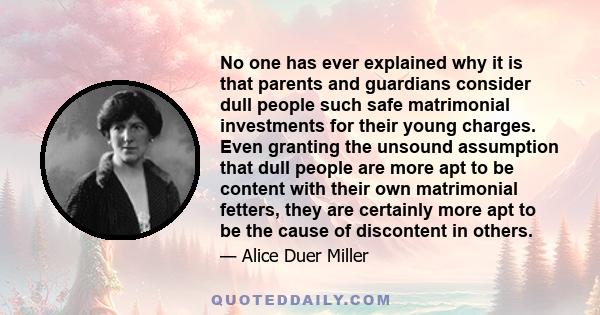 No one has ever explained why it is that parents and guardians consider dull people such safe matrimonial investments for their young charges. Even granting the unsound assumption that dull people are more apt to be content with their own matrimonial fetters, they are certainly more apt to be the cause of discontent in others.

— Alice Duer Miller

QUOTEDDAILY.COM